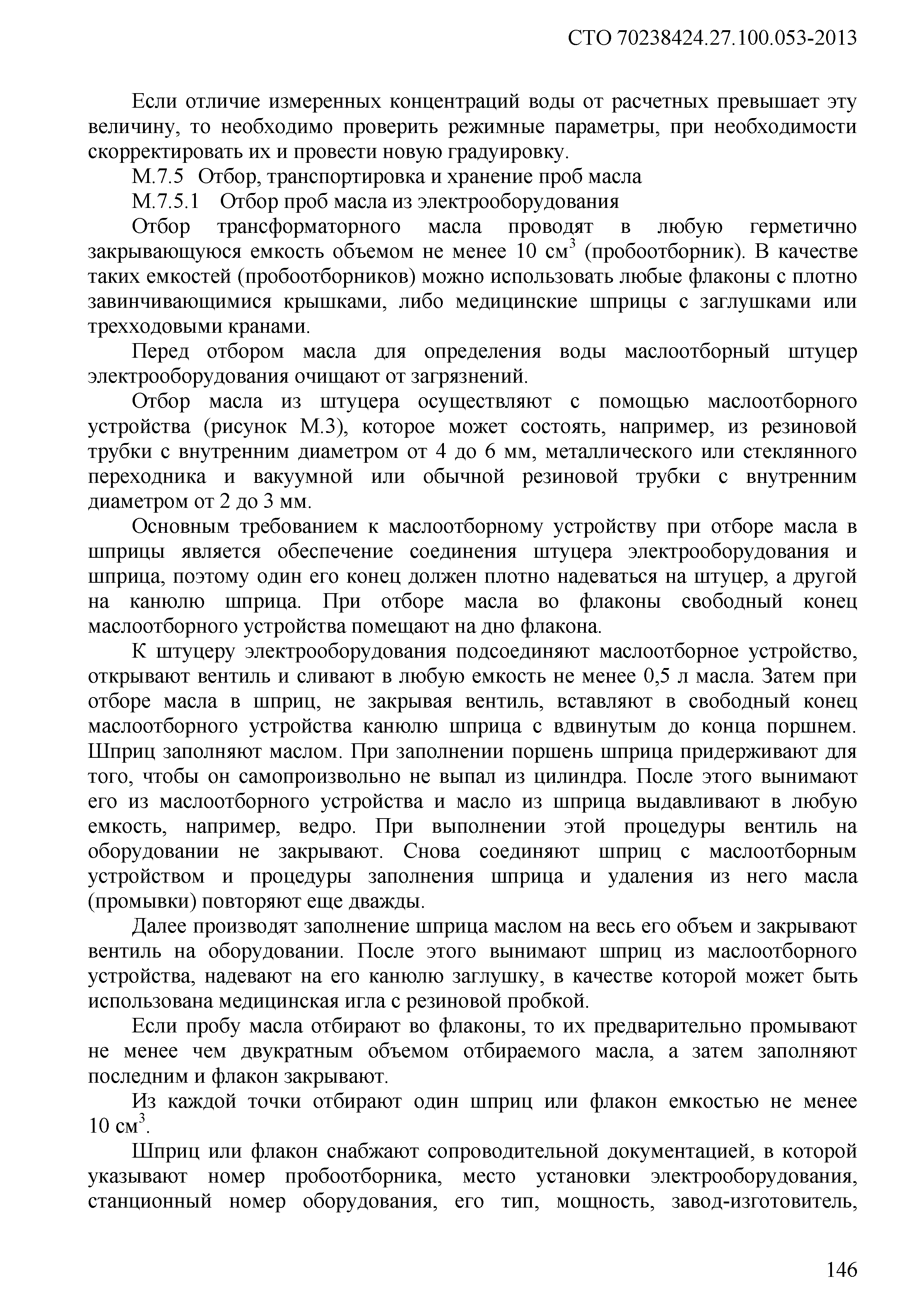 СТО 70238424.27.100.053-2013

Если отличие измеренных концентраций воды от расчетных превышает эту величину, то необходимо проверить режимные параметры, при необходимости скорректировать их и провести новую градуировку.

М.7.5 Отбор, транспортировка и хранение проб масла

М.7.5.1 Отбор проб масла из электрооборудования

Отбор трансформаторного масла проводят в любую герметично закрывающуюся емкость объемом не менее 10 см$^3$ (пробоотборник). В качестве таких емкостей (пробоотборников) можно использовать любые флаконы с плотно завинчивающимися крышками, либо медицинские шприцы с заглушками или трехходовыми кранами.

Перед отбором масла для определения воды маслоотборный штуцер электрооборудования очищают от загрязнений.

Отбор масла из штуцера осуществляют с помощью маслоотборного устройства (рисунок М.3), которое может состоять, например, из резиновой трубки с внутренним диаметром от 4 до 6 мм, металлического или стеклянного переходника и вакуумной или обычной резиновой трубки с внутренним диаметром от 2 до 3 мм.

Основным требованием к маслоотборному устройству при отборе масла в шприцы является обеспечение соединения штуцера электрооборудования и шприца, поэтому один его конец должен плотно надеваться на штуцер, а другой на канюлю шприца. При отборе масла во флаконы свободный конец маслоотборного устройства помещают на дно флакона.

К штуцеру электрооборудования подсоединяют маслоотборное устройство, открывают вентиль и сливают в любую емкость не менее 0,5 л масла. Затем при отборе масла в шприц, не закрывая вентиль, вставляют в свободный конец маслоотборного устройства канюлю шприца с вдвинутым до конца поршнем. Шприц заполняют маслом. При заполнении поршень шприца придерживают для того, чтобы он самопроизвольно не выпал из цилиндра. После этого вынимают его из маслоотборного устройства и масло из шприца выдавливают в любую емкость, например, ведро. При выполнении этой процедуры вентиль на оборудовании не закрывают. Снова соединяют шприц с маслоотборным устройством и процедуры заполнения шприца и удаления из него масла (промывки) повторяют еще дважды.

Далее производят заполнение шприца маслом на весь его объем и закрывают вентиль на оборудовании. После этого вынимают шприц из маслоотборного устройства, надевают на его канюлю заглушку, в качестве которой может быть использована медицинская игла с резиновой пробкой.

Если пробу масла отбирают во флаконы, то их предварительно промывают не менее чем двукратным объемом отбираемого масла, а затем заполняют последним и флакон закрывают.

Из каждой точки отбирают один шприц или флакон емкостью не менее 10 см$^3$.

Шприц или флакон снабжают сопроводительной документацией, в которой указывают номер пробоотборника, место установки электрооборудования, станционный номер оборудования, его тип, мощность, завод-изготовитель,

146